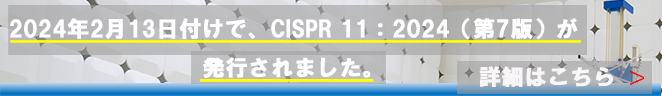 2024年2月13日付けで、CISPR 11：2024（第7版）が発行されました。

詳細はこちら ＞